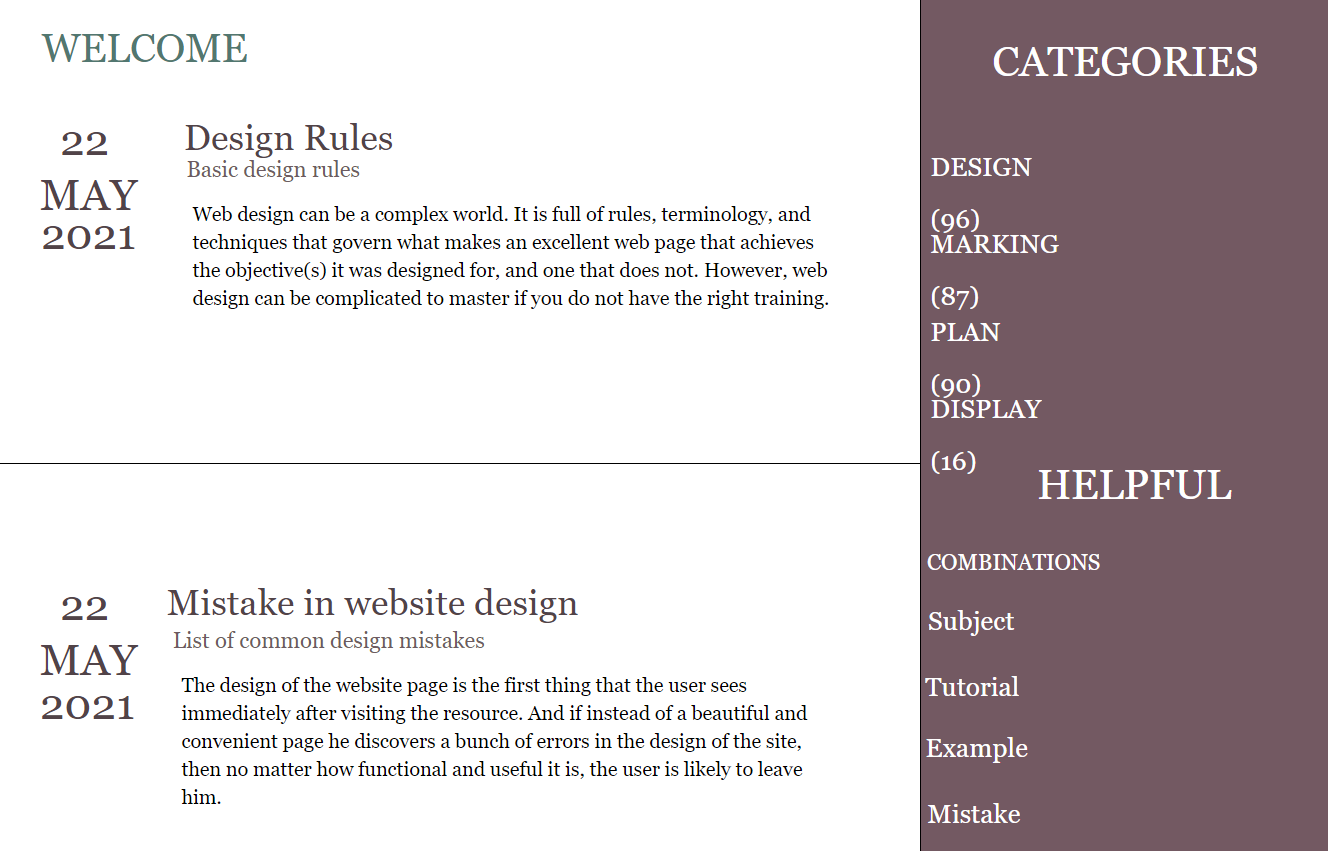 WELCOME

22
MAY
2021

Design Rules
Basic design rules

Web design can be a complex world. It is full of rules, terminology, and techniques that govern what makes an excellent web page that achieves the objective(s) it was designed for, and one that does not. However, web design can be complicated to master if you do not have the right training.

22
MAY
2021

Mistake in website design
List of common design mistakes

The design of the website page is the first thing that the user sees immediately after visiting the resource. And if instead of a beautiful and convenient page he discovers a bunch of errors in the design of the site, then no matter how functional and useful it is, the user is likely to leave him.

CATEGORIES

DESIGN
(96)
MARKING
(87)
PLAN
(90)
DISPLAY
(16)

HELPFUL

COMBINATIONS
Subject
Tutorial
Example
Mistake